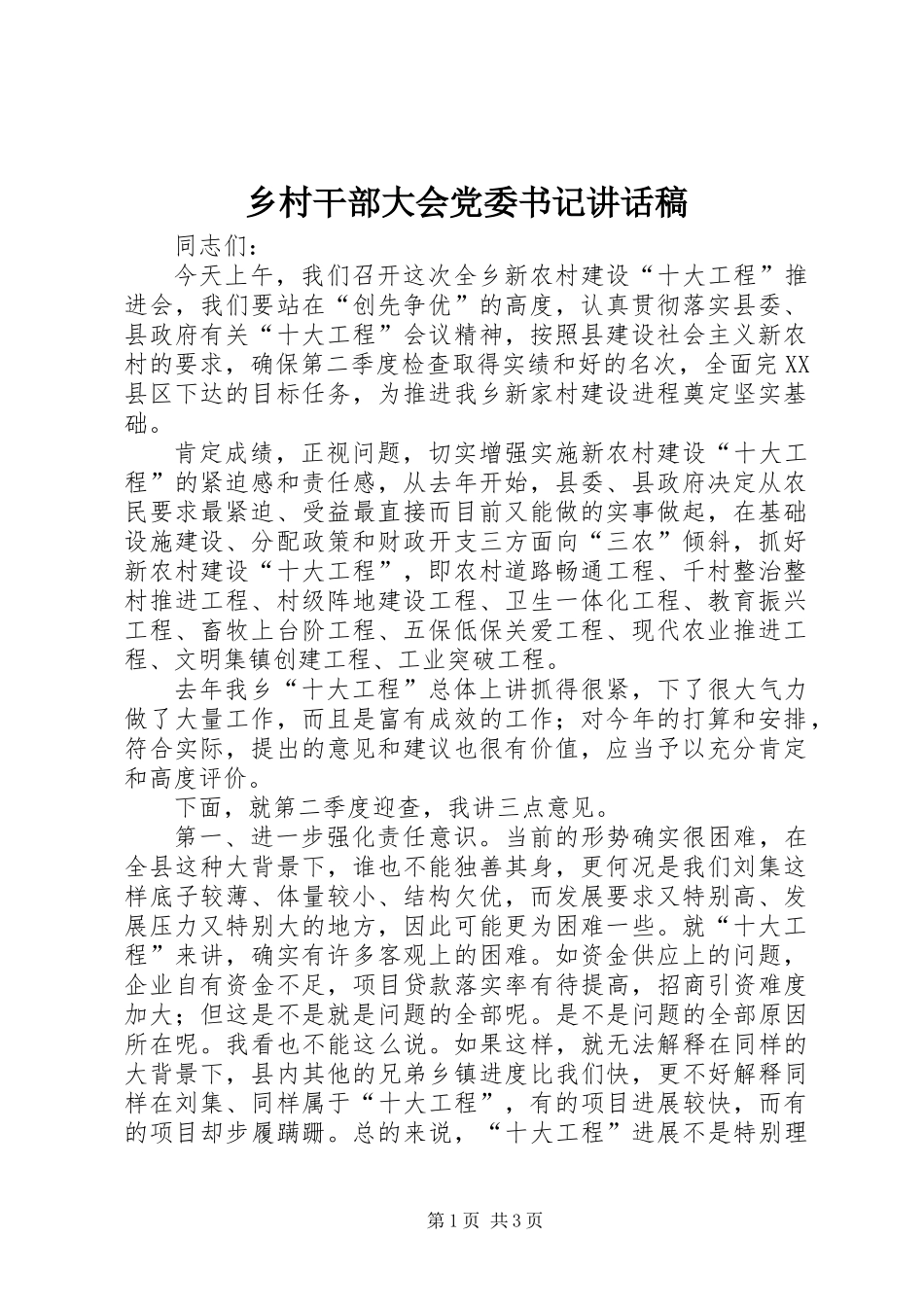 乡村干部大会党委书记讲话稿

同志们：

今天上午，我们召开这次全乡新农村建设“十大工程”推进会，我们要站在“创先争优”的高度，认真贯彻落实县委、县政府有关“十大工程”会议精神，按照县建设社会主义新农村的要求，确保第二季度检查取得实绩和好的名次，全面完XX县区下达的目标任务，为推进我乡新家村建设进程奠定坚实基础。

肯定成绩，正视问题，切实增强实施新农村建设“十大工程”的紧迫感和责任感，从去年开始，县委、县政府决定从农民要求最紧迫、受益最直接而目前又能做的实事做起，在基础设施建设、分配政策和财政开支三方面向“三农”倾斜，抓好新农村建设“十大工程”，即农村道路畅通工程、千村整治整村推进工程、村级阵地建设工程、卫生一体化工程、教育振兴工程、畜牧上台阶工程、五保低保关爱工程、现代农业推进工程、文明集镇创建工程、工业突破工程。

去年我乡“十大工程”总体上讲抓得很紧，下了很大气力做了大量工作，而且是富有成效的工作；对今年的打算和安排，符合实际，提出的意见和建议也很有价值，应当予以充分肯定和高度评价。

下面，就第二季度迎查，我讲三点意见。

第一、进一步强化责任意识。当前的形势确实很困难，在全县这种大背景下，谁也不能独善其身，更何况是我们刘集这样底子较薄、体量较小、结构欠优，而发展要求又特别高、发展压力又特别大的地方，因此可能更为困难一些。就“十大工程”来讲，确实有许多客观上的困难。如资金供应上的问题，企业自有资金不足，项目贷款落实率有待提高，招商引资难度加大；但这是不是就是问题的全部呢。是不是问题的全部原因所在呢。我看也不能这么说。如果这样，就无法解释在同样的大背景下，县内其他的兄弟乡镇进度比我们快，更不好解释同样在刘集、同样属于“十大工程”，有的项目进展较快，而有的项目却步履蹒跚。总的来说，“十大工程”进展不是特别理

第1页 共3页